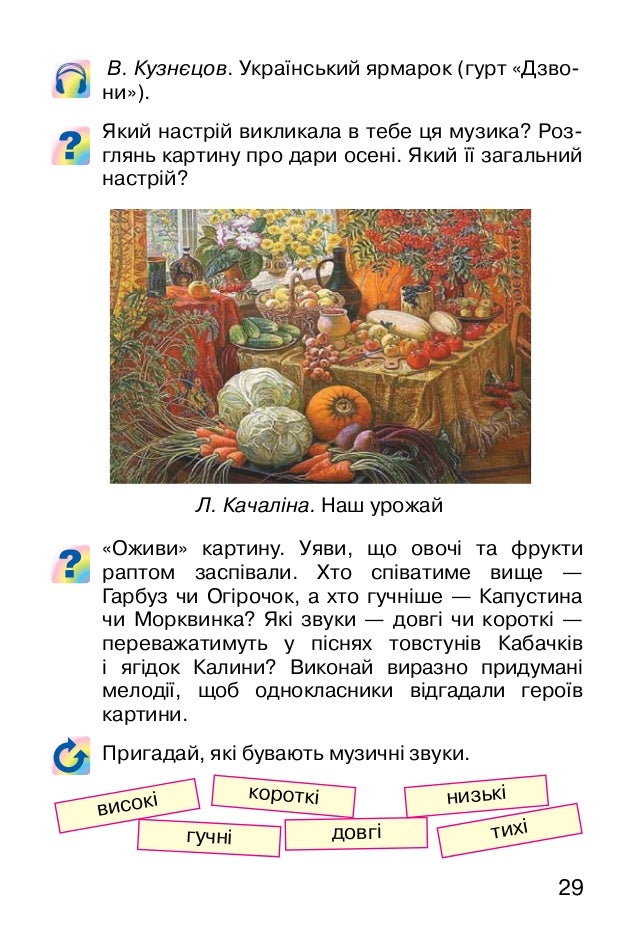 В. Кузнєцов. Український ярмарок (гурт «Дзвони»).

Який настрій викликала в тебе ця музика? Розглянь картину про дари осені. Який її загальний настрій?

Л. Качаліна. Наш урожай

«Оживи» картину. Уяви, що овочі та фрукти раптом заспівали. Хто співатиме вище — Гарбуз чи Огірочок, а хто гучніше — Капустина чи Морквинка? Які звуки — довгі чи короткі — переважатимуть у піснях товстунів Кабачків і ягідок Калини? Виконай виразно придумані мелодії, щоб однокласники відгадали героїв картини.

Пригадай, які бувають музичні звуки.

високі

короткі

низькі

гучні

довгі

тихі

29